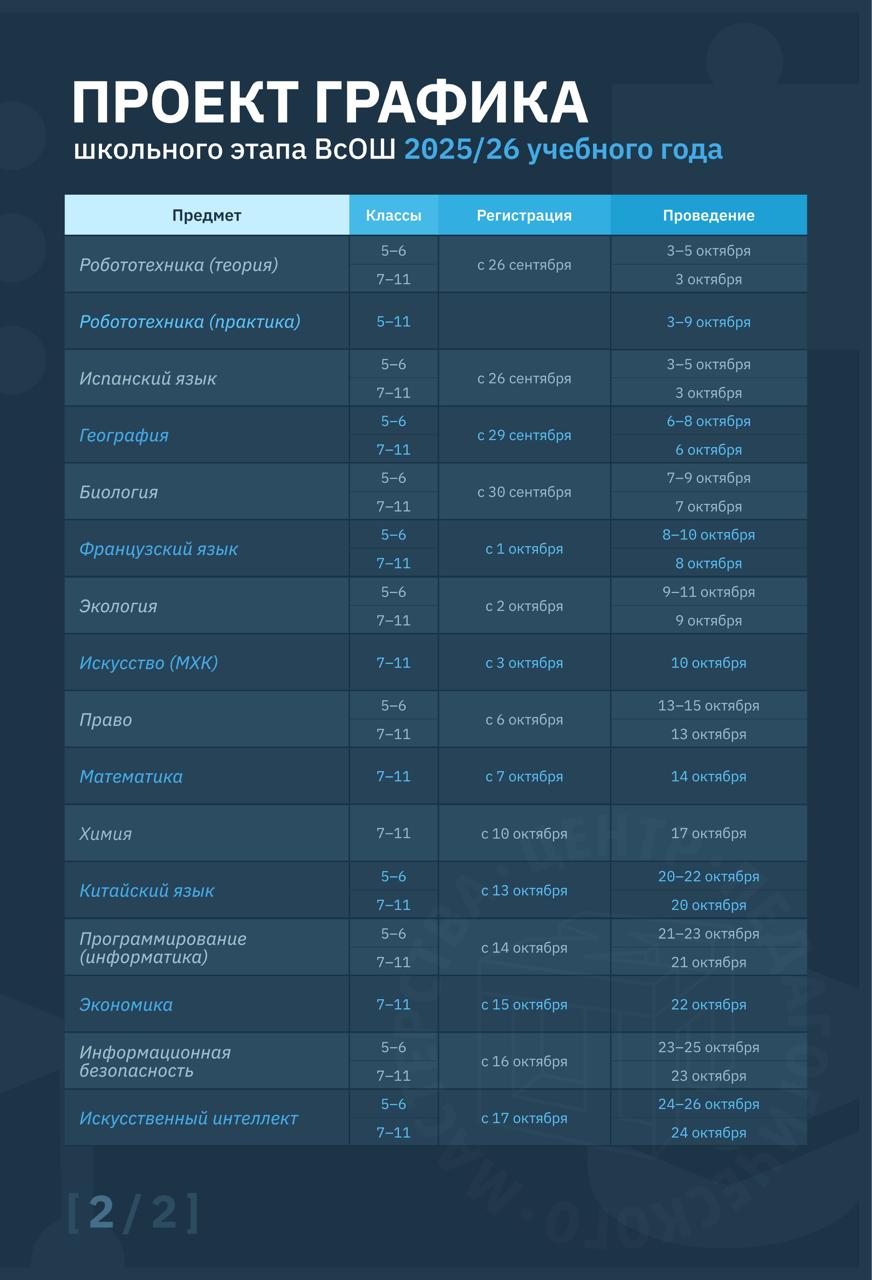 ПРОЕКТ ГРАФИКА
школьного этапа ВсОШ 2025/26 учебного года

| Предмет | Классы | Регистрация | Проведение |
|---|---|---|---|
| Робототехника (теория) | 5–6 | с 26 сентября | 3–5 октября |
| | 7–11 | | 3 октября |
| Робототехника (практика) | 5–11 | | 3–9 октября |
| Испанский язык | 5–6 | с 26 сентября | 3–5 октября |
| | 7–11 | | 3 октября |
| География | 5–6 | с 29 сентября | 6–8 октября |
| | 7–11 | | 6 октября |
| Биология | 5–6 | с 30 сентября | 7–9 октября |
| | 7–11 | | 7 октября |
| Французский язык | 5–6 | с 1 октября | 8–10 октября |
| | 7–11 | | 8 октября |
| Экология | 5–6 | с 2 октября | 9–11 октября |
| | 7–11 | | 9 октября |
| Искусство (МХК) | 7–11 | с 3 октября | 10 октября |
| Право | 5–6 | с 6 октября | 13–15 октября |
| | 7–11 | | 13 октября |
| Математика | 7–11 | с 7 октября | 14 октября |
| Химия | 7–11 | с 10 октября | 17 октября |
| Китайский язык | 5–6 | с 13 октября | 20–22 октября |
| | 7–11 | | 20 октября |
| Программирование (информатика) | 5–6 | с 14 октября | 21–23 октября |
| | 7–11 | | 21 октября |
| Экономика | 7–11 | с 15 октября | 22 октября |
| Информационная безопасность | 5–6 | с 16 октября | 23–25 октября |
| | 7–11 | | 23 октября |
| Искусственный интеллект | 5–6 | с 17 октября | 24–26 октября |
| | 7–11 | | 24 октября |

[2/2]